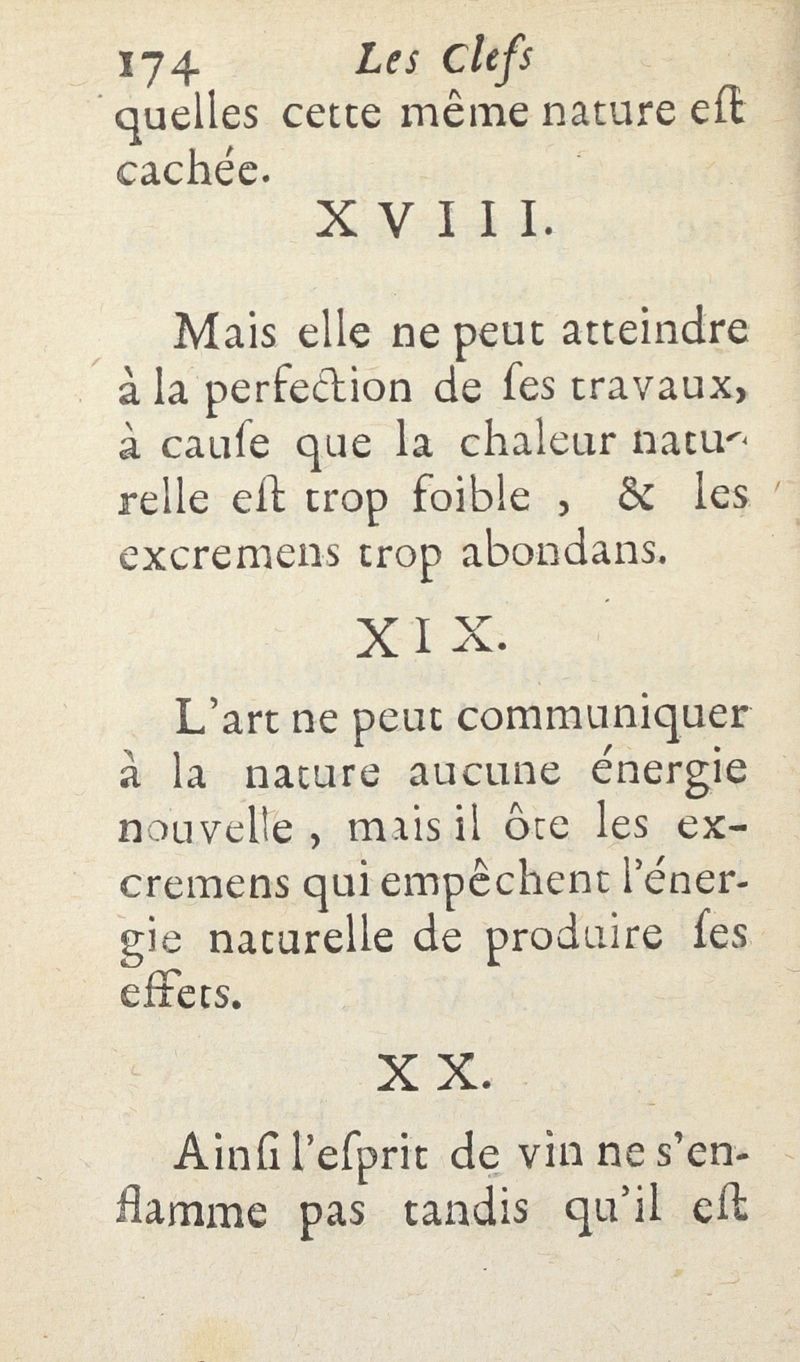 174 Les Clefs

quelles cette même nature eſt cachée.

XVIII.

Mais elle ne peut atteindre à la perfection de ſes travaux, à cauſe que la chaleur naturelle eſt trop foible, & les excremens trop abondans.

XIX.

L'art ne peut communiquer à la nature aucune énergie nouvelle, mais il ôte les excremens qui empêchent l'énergie naturelle de produire ſes effets.

XX.

Ainſi l'eſprit de vin ne s'enflamme pas tandis qu'il eſt